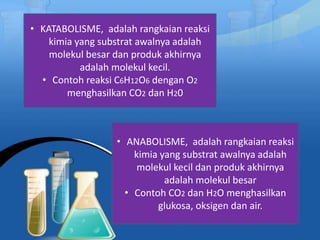 • KATABOLISME, adalah rangkaian reaksi kimia yang substrat awalnya adalah molekul besar dan produk akhirnya adalah molekul kecil.
• Contoh reaksi $C_6H_{12}O_6$ dengan $O_2$ menghasilkan $CO_2$ dan $H_2O$

• ANABOLISME, adalah rangkaian reaksi kimia yang substrat awalnya adalah molekul kecil dan produk akhirnya adalah molekul besar
• Contoh $CO_2$ dan $H_2O$ menghasilkan glukosa, oksigen dan air.